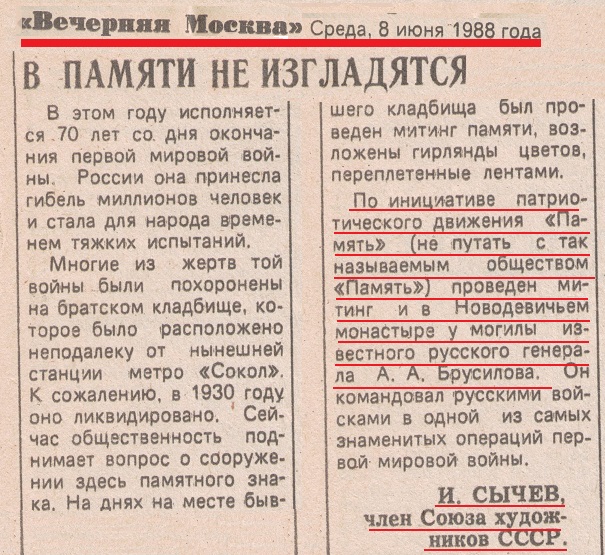 «Вечерняя Москва» Среда, 8 июня 1988 года

В ПАМЯТИ НЕ ИЗГЛАДЯТСЯ

В этом году исполняется 70 лет со дня окончания первой мировой войны. России она принесла гибель миллионов человек и стала для народа временем тяжких испытаний.

Многие из жертв той войны были похоронены на братском кладбище, которое было расположено неподалеку от нынешней станции метро «Сокол». К сожалению, в 1930 году оно ликвидировано. Сейчас общественность поднимает вопрос о сооружении здесь памятного знака. На днях на месте бывшего кладбища был проведен митинг памяти, возложены гирлянды цветов, переплетенные лентами.

По инициативе патриотического движения «Память» (не путать с так называемым обществом «Память») проведен митинг и в Новодевичьем монастыре у могилы известного русского генерала А. А. Брусилова. Он командовал русскими войсками в одной из самых знаменитых операций первой мировой войны.

И. СЫЧЕВ,
член Союза художников СССР.